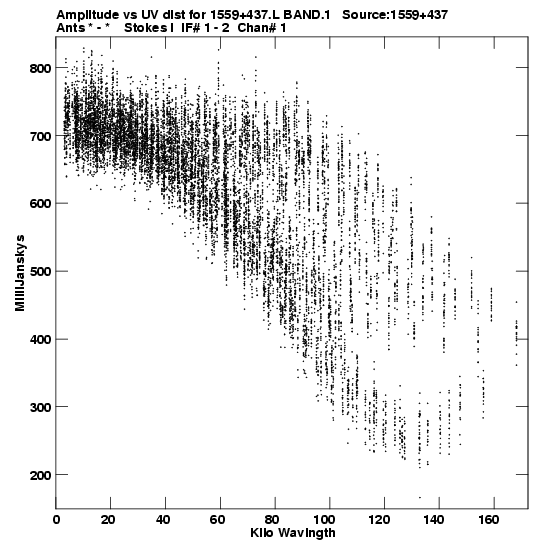 Amplitude vs UV dist for 1559+437.L BAND.1 Source:1559+437
Ants * - * Stokes I IF# 1 - 2 Chan# 1

800
700
600
500
400
300
200
MilliJanskys

0 20 40 60 80 100 120 140 160
Kilo Wavlngth